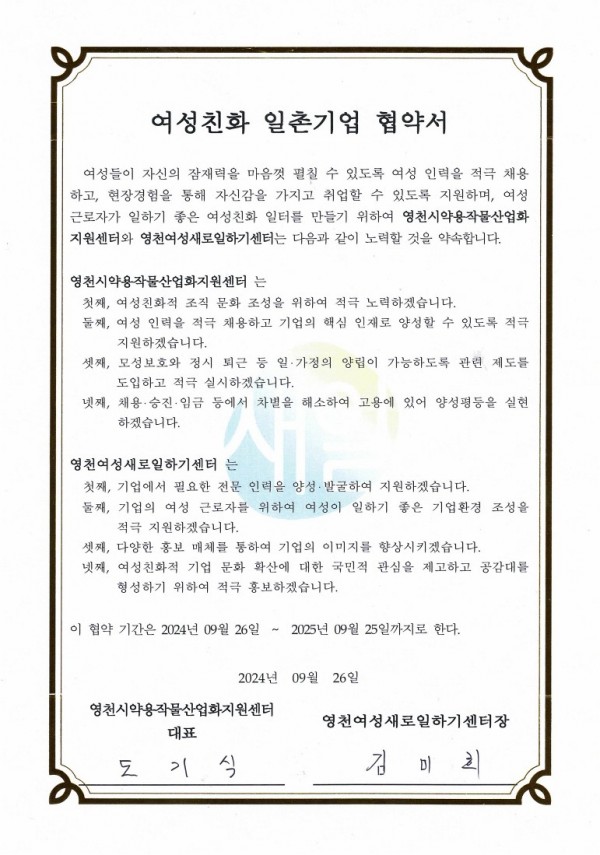 여성친화 일촌기업 협약서

여성들이 자신의 잠재력을 마음껏 펼칠 수 있도록 여성 인력을 적극 채용하고, 현장경험을 통해 자신감을 가지고 취업할 수 있도록 지원하며, 여성 근로자가 일하기 좋은 여성친화 일터를 만들기 위하여 영천시약용작물산업화지원센터와 영천여성새로일하기센터는 다음과 같이 노력할 것을 약속합니다.

영천시약용작물산업화지원센터 는

첫째, 여성친화적 조직 문화 조성을 위하여 적극 노력하겠습니다.

둘째, 여성 인력을 적극 채용하고 기업의 핵심 인재로 양성할 수 있도록 적극 지원하겠습니다.

셋째, 모성보호와 정시 퇴근 등 일·가정의 양립이 가능하도록 관련 제도를 도입하고 적극 실시하겠습니다.

넷째, 채용·승진·임금 등에서 차별을 해소하여 고용에 있어 양성평등을 실현하겠습니다.

영천여성새로일하기센터 는

첫째, 기업에서 필요한 전문 인력을 양성·발굴하여 지원하겠습니다.

둘째, 기업의 여성 근로자를 위하여 여성이 일하기 좋은 기업환경 조성을 적극 지원하겠습니다.

셋째, 다양한 홍보 매체를 통하여 기업의 이미지를 향상시키겠습니다.

넷째, 여성친화적 기업 문화 확산에 대한 국민적 관심을 제고하고 공감대를 형성하기 위하여 적극 홍보하겠습니다.

이 협약 기간은 2024년 09월 26일 ~ 2025년 09월 25일까지로 한다.

2024년 09월 26일

영천시약용작물산업화지원센터
대표

도 기 식

영천여성새로일하기센터장

김 미 희